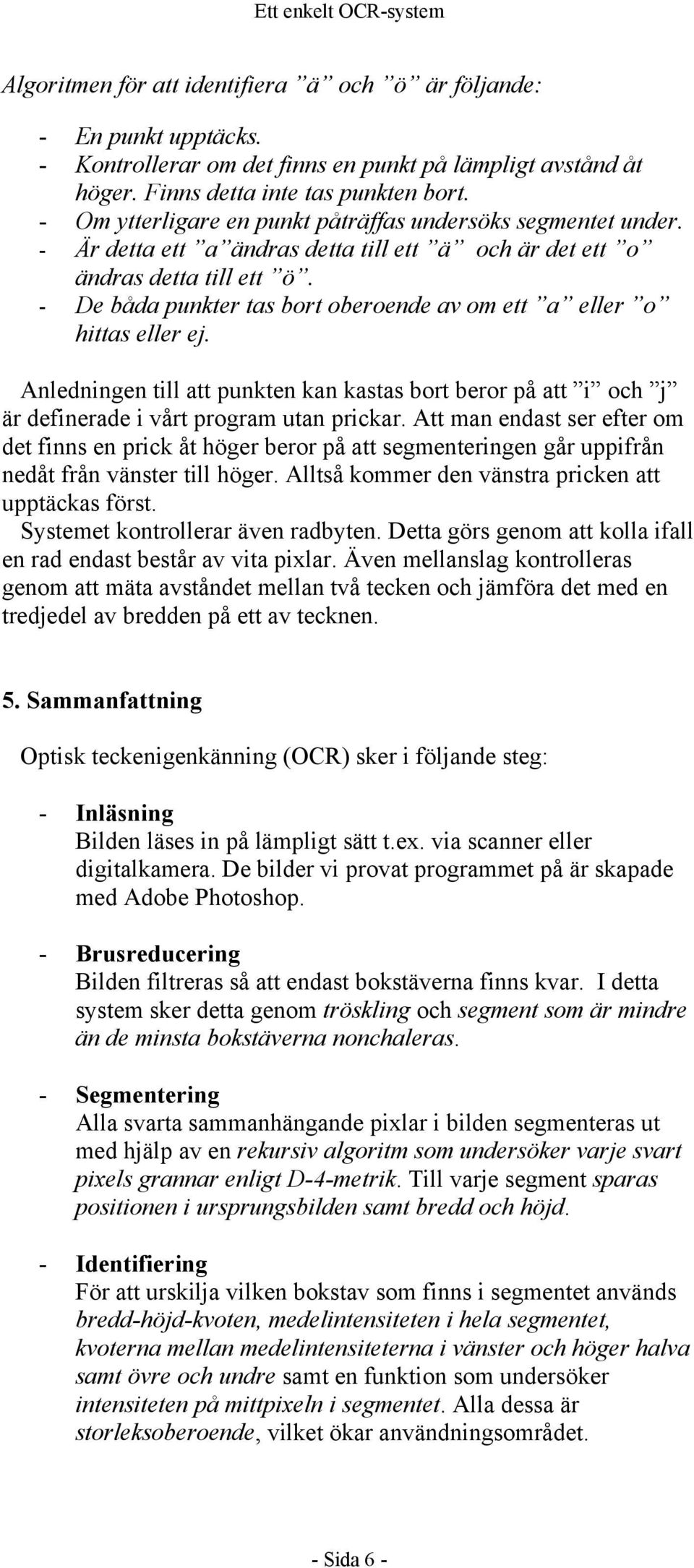 Ett enkelt OCR-system

Algoritmen för att identifiera ”ä” och ”ö” är följande:

- En punkt upptäcks.
- Kontrollerar om det finns en punkt på lämpligt avstånd åt höger. Finns detta inte tas punkten bort.
- Om ytterligare en punkt påträffas undersöks segmentet under.
- Är detta ett ”a” ändras detta till ett ”ä” och är det ett ”o” ändras detta till ett ”ö”.
- De båda punkter tas bort oberoende av om ett ”a” eller ”o” hittas eller ej.

Anledningen till att punkten kan kastas bort beror på att ”i” och ”j” är definerade i vårt program utan prickar. Att man endast ser efter om det finns en prick åt höger beror på att segmenteringen går uppifrån nedåt från vänster till höger. Alltså kommer den vänstra pricken att upptäckas först.
Systemet kontrollerar även radbyten. Detta görs genom att kolla ifall en rad endast består av vita pixlar. Även mellanslag kontrolleras genom att mäta avståndet mellan två tecken och jämföra det med en tredjedel av bredden på ett av tecknen.

5. Sammanfattning

Optisk teckenigenkänning (OCR) sker i följande steg:

- Inläsning
Bilden läses in på lämpligt sätt t.ex. via scanner eller digitalkamera. De bilder vi provat programmet på är skapade med Adobe Photoshop.

- Brusreducering
Bilden filtreras så att endast bokstäverna finns kvar. I detta system sker detta genom tröskling och segment som är mindre än de minsta bokstäverna nonchaleras.

- Segmentering
Alla svarta sammanhängande pixlar i bilden segmenteras ut med hjälp av en rekursiv algoritm som undersöker varje svart pixels grannar enligt D-4-metrik. Till varje segment sparas positionen i ursprungsbilden samt bredd och höjd.

- Identifiering
För att urskilja vilken bokstav som finns i segmentet används bredd-höjd-kvoten, medelintensiteten i hela segmentet, kvoterna mellan medelintensiteterna i vänster och höger halva samt övre och undre samt en funktion som undersöker intensiteten på mittpixeln i segmentet. Alla dessa är storleksoberoende, vilket ökar användningsområdet.

- Sida 6 -